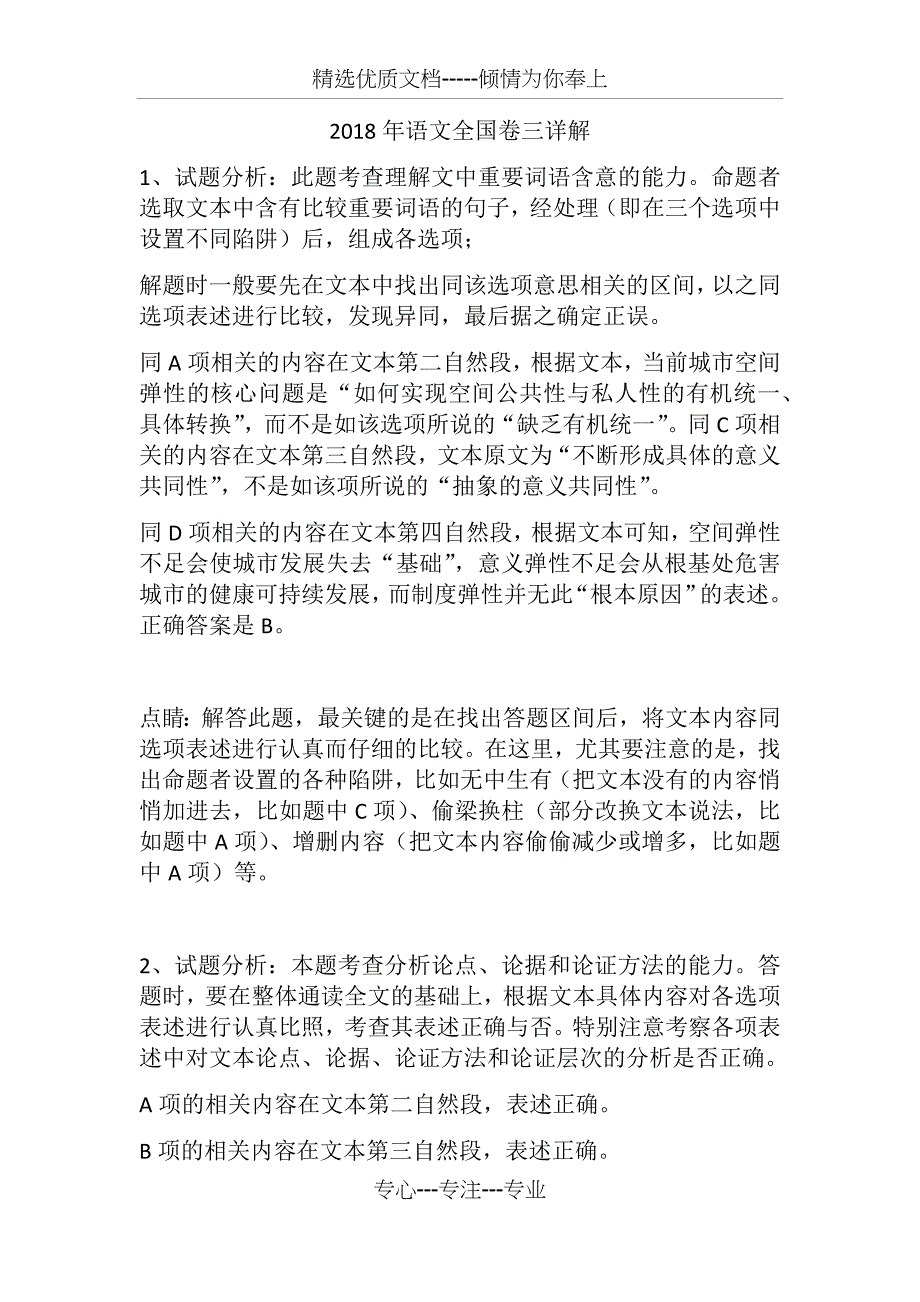 精选优质文档-----倾情为你奉上

2018年语文全国卷三详解

1、试题分析：此题考查理解文中重要词语含意的能力。命题者选取文本中含有比较重要词语的句子，经处理（即在三个选项中设置不同陷阱）后，组成各选项；

解题时一般要先在文本中找出同该选项意思相关的区间，以之同选项表述进行比较，发现异同，最后据之确定正误。

同A项相关的内容在文本第二自然段，根据文本，当前城市空间弹性的核心问题是“如何实现空间公共性与私人性的有机统一、具体转换”，而不是如该选项所说的“缺乏有机统一”。同C项相关的内容在文本第三自然段，文本原文为“不断形成具体的意义共同性”，不是如该项所说的“抽象的意义共同性”。

同D项相关的内容在文本第四自然段，根据文本可知，空间弹性不足会使城市发展失去“基础”，意义弹性不足会从根基处危害城市的健康可持续发展，而制度弹性并无此“根本原因”的表述。正确答案是B。

点睛：解答此题，最关键的是在找出答题区间后，将文本内容同选项表述进行认真而仔细的比较。在这里，尤其要注意的是，找出命题者设置的各种陷阱，比如无中生有（把文本没有的内容悄悄加进去，比如题中C项）、偷梁换柱（部分改换文本说法，比如题中A项）、增删内容（把文本内容偷偷减少或增多，比如题中A项）等。

2、试题分析：本题考查分析论点、论据和论证方法的能力。答题时，要在整体通读全文的基础上，根据文本具体内容对各选项表述进行认真比照，考查其表述正确与否。特别注意考察各项表述中对文本论点、论据、论证方法和论证层次的分析是否正确。

A项的相关内容在文本第二自然段，表述正确。

B项的相关内容在文本第三自然段，表述正确。

专心---专注---专业